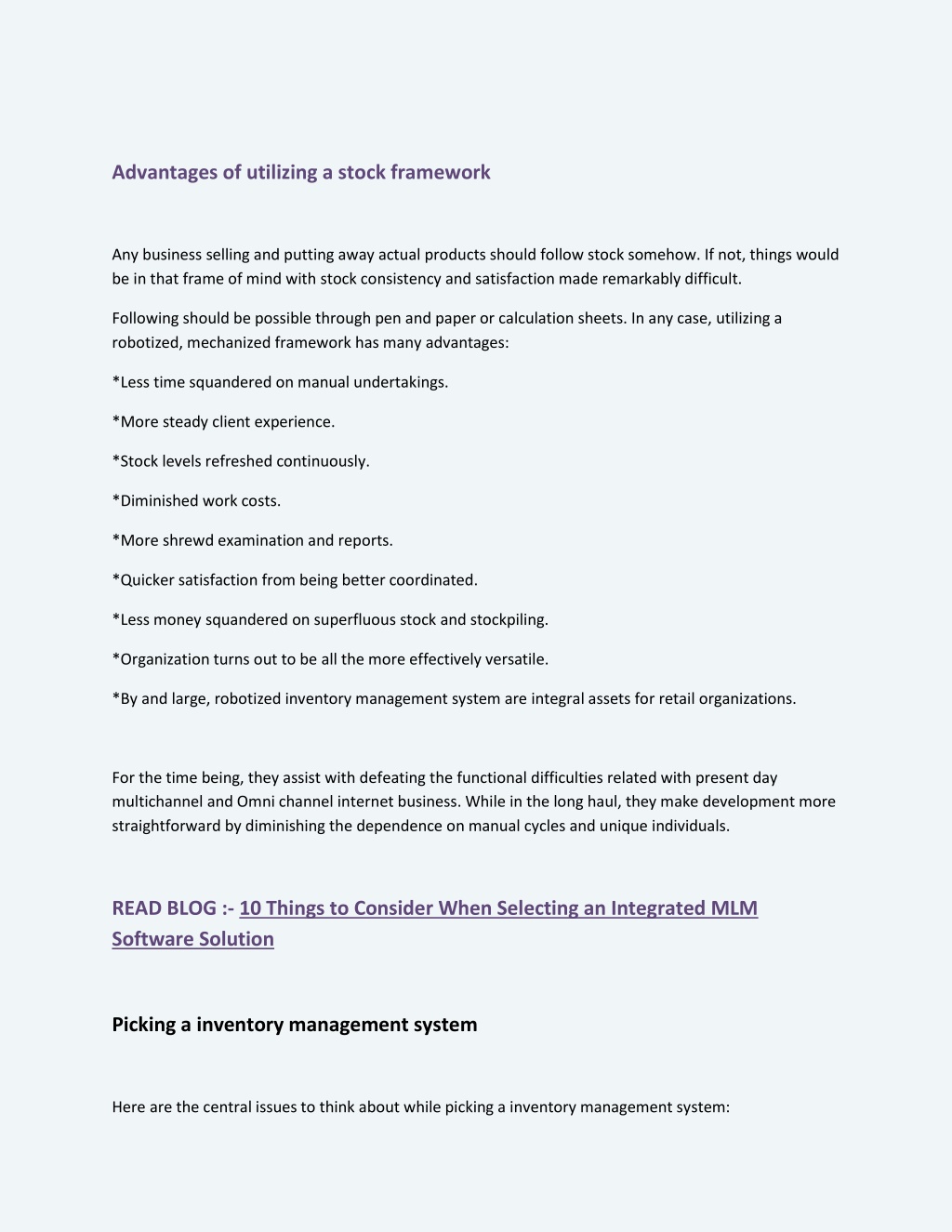 Advantages of utilizing a stock framework

Any business selling and putting away actual products should follow stock somehow. If not, things would be in that frame of mind with stock consistency and satisfaction made remarkably difficult.

Following should be possible through pen and paper or calculation sheets. In any case, utilizing a robotized, mechanized framework has many advantages:

*Less time squandered on manual undertakings.

*More steady client experience.

*Stock levels refreshed continuously.

*Diminished work costs.

*More shrewd examination and reports.

*Quicker satisfaction from being better coordinated.

*Less money squandered on superfluous stock and stockpiling.

*Organization turns out to be all the more effectively versatile.

*By and large, robotized inventory management system are integral assets for retail organizations.

For the time being, they assist with defeating the functional difficulties related with present day multichannel and Omni channel internet business. While in the long haul, they make development more straightforward by diminishing the dependence on manual cycles and unique individuals.

READ BLOG :- 10 Things to Consider When Selecting an Integrated MLM Software Solution

Picking a inventory management system

Here are the central issues to think about while picking a inventory management system: